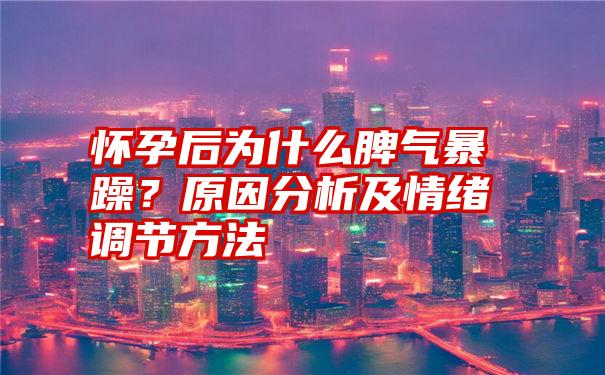 怀孕后为什么脾气暴躁？原因分析及情绪调节方法